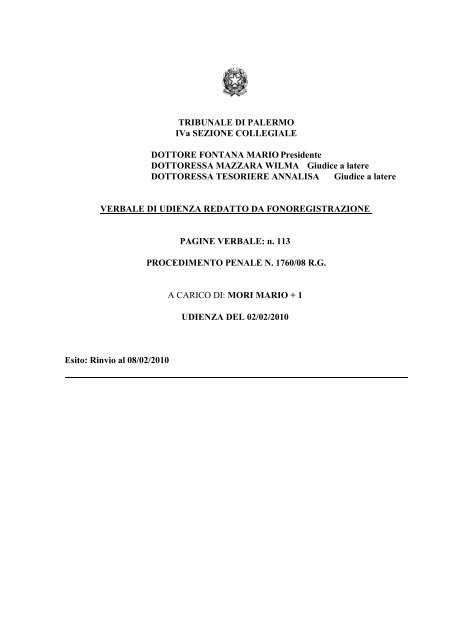 TRIBUNALE DI PALERMO
IVa SEZIONE COLLEGIALE

DOTTORE FONTANA MARIO Presidente
DOTTORESSA MAZZARA WILMA Giudice a latere
DOTTORESSA TESORIERE ANNALISA Giudice a latere

VERBALE DI UDIENZA REDATTO DA FONOREGISTRAZIONE

PAGINE VERBALE: n. 113

PROCEDIMENTO PENALE N. 1760/08 R.G.

A CARICO DI: MORI MARIO + 1

UDIENZA DEL 02/02/2010

Esito: Rinvio al 08/02/2010